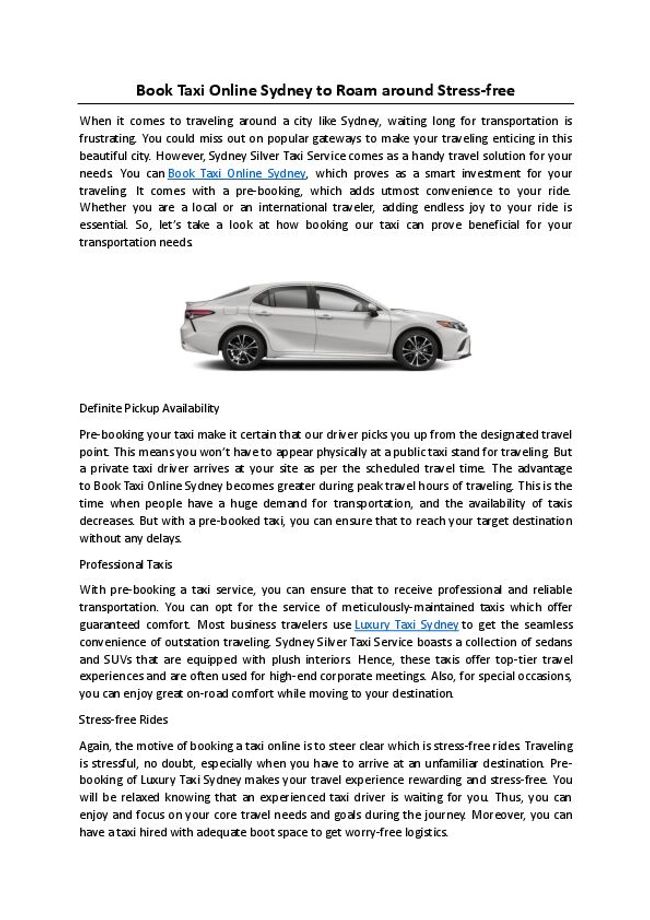 Book Taxi Online Sydney to Roam around Stress-free

When it comes to traveling around a city like Sydney, waiting long for transportation is frustrating. You could miss out on popular gateways to make your traveling enticing in this beautiful city. However, Sydney Silver Taxi Service comes as a handy travel solution for your needs. You can Book Taxi Online Sydney, which proves as a smart investment for your traveling. It comes with a pre-booking, which adds utmost convenience to your ride. Whether you are a local or an international traveler, adding endless joy to your ride is essential. So, let's take a look at how booking our taxi can prove beneficial for your transportation needs.

Definite Pickup Availability

Pre-booking your taxi make it certain that our driver picks you up from the designated travel point. This means you won't have to appear physically at a public taxi stand for traveling. But a private taxi driver arrives at your site as per the scheduled travel time. The advantage to Book Taxi Online Sydney becomes greater during peak travel hours of traveling. This is the time when people have a huge demand for transportation, and the availability of taxis decreases. But with a pre-booked taxi, you can ensure that to reach your target destination without any delays.

Professional Taxis

With pre-booking a taxi service, you can ensure that to receive professional and reliable transportation. You can opt for the service of meticulously-maintained taxis which offer guaranteed comfort. Most business travelers use Luxury Taxi Sydney to get the seamless convenience of outstation traveling. Sydney Silver Taxi Service boasts a collection of sedans and SUVs that are equipped with plush interiors. Hence, these taxis offer top-tier travel experiences and are often used for high-end corporate meetings. Also, for special occasions, you can enjoy great on-road comfort while moving to your destination.

Stress-free Rides

Again, the motive of booking a taxi online is to steer clear which is stress-free rides. Traveling is stressful, no doubt, especially when you have to arrive at an unfamiliar destination. Pre-booking of Luxury Taxi Sydney makes your travel experience rewarding and stress-free. You will be relaxed knowing that an experienced taxi driver is waiting for you. Thus, you can enjoy and focus on your core travel needs and goals during the journey. Moreover, you can have a taxi hired with adequate boot space to get worry-free logistics.